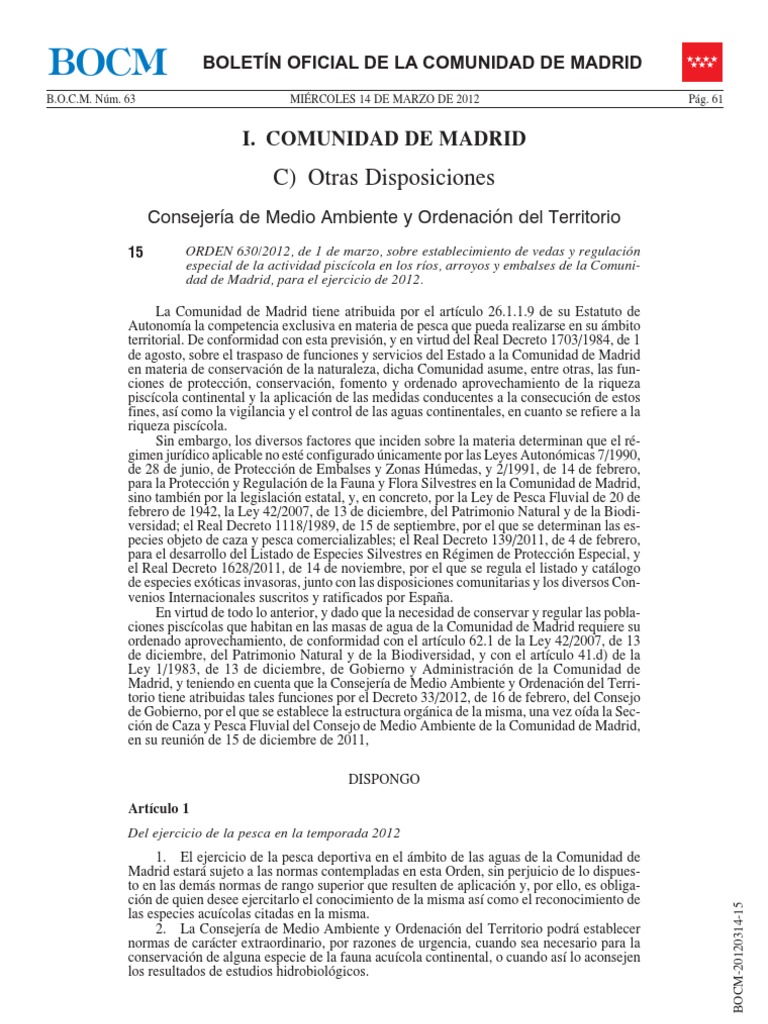 BOCM BOLETÍN OFICIAL DE LA COMUNIDAD DE MADRID

B.O.C.M. Núm. 63 MIÉRCOLES 14 DE MARZO DE 2012 Pág. 61

I. COMUNIDAD DE MADRID

C) Otras Disposiciones

Consejería de Medio Ambiente y Ordenación del Territorio

15 ORDEN 630/2012, de 1 de marzo, sobre establecimiento de vedas y regulación especial de la actividad piscícola en los ríos, arroyos y embalses de la Comunidad de Madrid, para el ejercicio de 2012.

La Comunidad de Madrid tiene atribuida por el artículo 26.1.1.9 de su Estatuto de Autonomía la competencia exclusiva en materia de pesca que pueda realizarse en su ámbito territorial. De conformidad con esta previsión, y en virtud del Real Decreto 1703/1984, de 1 de agosto, sobre el traspaso de funciones y servicios del Estado a la Comunidad de Madrid en materia de conservación de la naturaleza, dicha Comunidad asume, entre otras, las funciones de protección, conservación, fomento y ordenado aprovechamiento de la riqueza piscícola continental y la aplicación de las medidas conducentes a la consecución de estos fines, así como la vigilancia y el control de las aguas continentales, en cuanto se refiere a la riqueza piscícola.

Sin embargo, los diversos factores que inciden sobre la materia determinan que el régimen jurídico aplicable no esté configurado únicamente por las Leyes Autonómicas 7/1990, de 28 de junio, de Protección de Embalses y Zonas Húmedas, y 2/1991, de 14 de febrero, para la Protección y Regulación de la Fauna y Flora Silvestres en la Comunidad de Madrid, sino también por la legislación estatal, y, en concreto, por la Ley de Pesca Fluvial de 20 de febrero de 1942, la Ley 42/2007, de 13 de diciembre, del Patrimonio Natural y de la Biodiversidad; el Real Decreto 1118/1989, de 15 de septiembre, por el que se determinan las especies objeto de caza y pesca comercializables; el Real Decreto 139/2011, de 4 de febrero, para el desarrollo del Listado de Especies Silvestres en Régimen de Protección Especial, y el Real Decreto 1628/2011, de 14 de noviembre, por el que se regula el listado y catálogo de especies exóticas invasoras, junto con las disposiciones comunitarias y los diversos Convenios Internacionales suscritos y ratificados por España.

En virtud de todo lo anterior, y dado que la necesidad de conservar y regular las poblaciones piscícolas que habitan en las masas de agua de la Comunidad de Madrid requiere su ordenado aprovechamiento, de conformidad con el artículo 62.1 de la Ley 42/2007, de 13 de diciembre, del Patrimonio Natural y de la Biodiversidad, y con el artículo 41.d) de la Ley 1/1983, de 13 de diciembre, de Gobierno y Administración de la Comunidad de Madrid, y teniendo en cuenta que la Consejería de Medio Ambiente y Ordenación del Territorio tiene atribuidas tales funciones por el Decreto 33/2012, de 16 de febrero, del Consejo de Gobierno, por el que se establece la estructura orgánica de la misma, una vez oída la Sección de Caza y Pesca Fluvial del Consejo de Medio Ambiente de la Comunidad de Madrid, en su reunión de 15 de diciembre de 2011,

DISPONGO

Artículo 1

Del ejercicio de la pesca en la temporada 2012

1. El ejercicio de la pesca deportiva en el ámbito de las aguas de la Comunidad de Madrid estará sujeto a las normas contempladas en esta Orden, sin perjuicio de lo dispuesto en las demás normas de rango superior que resulten de aplicación y, por ello, es obligación de quien desee ejercitarlo el conocimiento de la misma así como el reconocimiento de las especies acuícolas citadas en la misma.

2. La Consejería de Medio Ambiente y Ordenación del Territorio podrá establecer normas de carácter extraordinario, por razones de urgencia, cuando sea necesario para la conservación de alguna especie de la fauna acuícola continental, o cuando así lo aconsejen los resultados de estudios hidrobiológicos.

BOCM-20120314-15